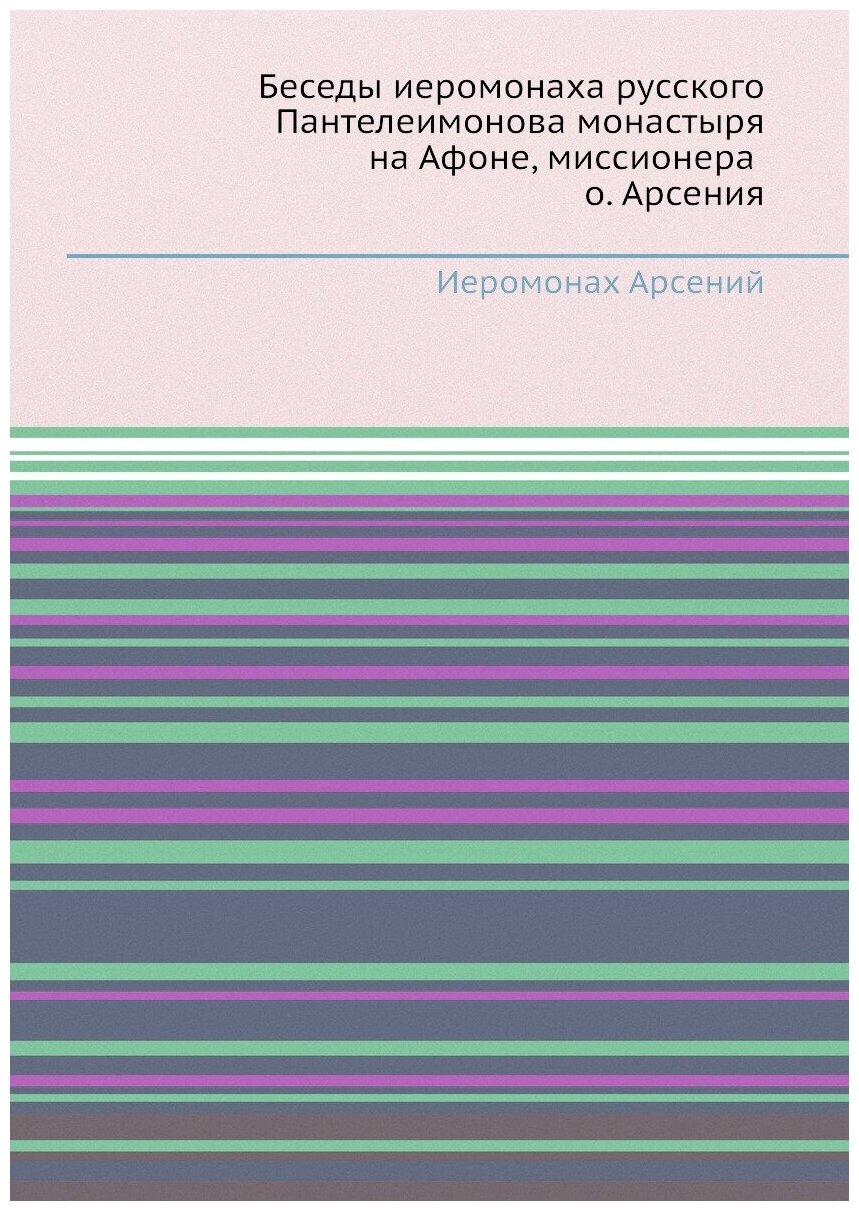 Беседы иеромонаха русского Пантелеимонова монастыря на Афоне, миссионера о. Арсения

Иеромонах Арсений